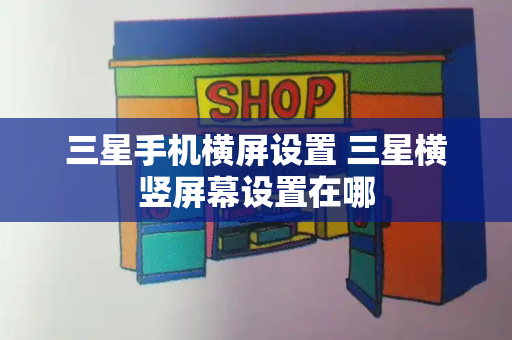 SHOP

三星手机横屏设置 三星横竖屏幕设置在哪